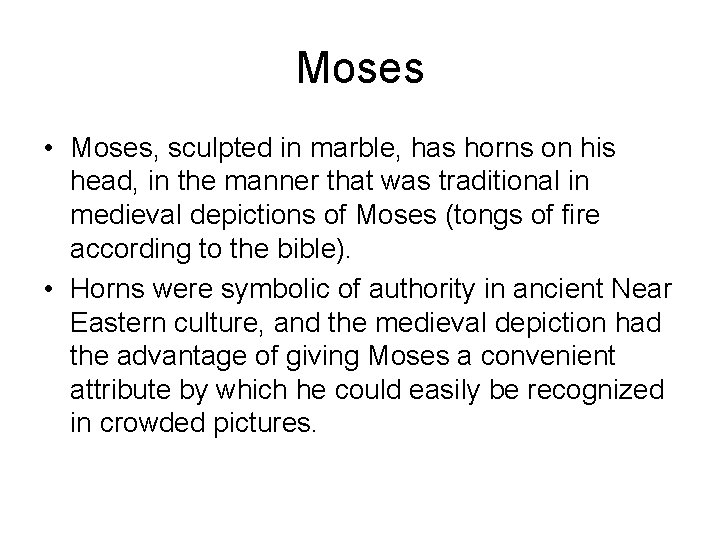 Moses

• Moses, sculpted in marble, has horns on his head, in the manner that was traditional in medieval depictions of Moses (tongs of fire according to the bible).

• Horns were symbolic of authority in ancient Near Eastern culture, and the medieval depiction had the advantage of giving Moses a convenient attribute by which he could easily be recognized in crowded pictures.